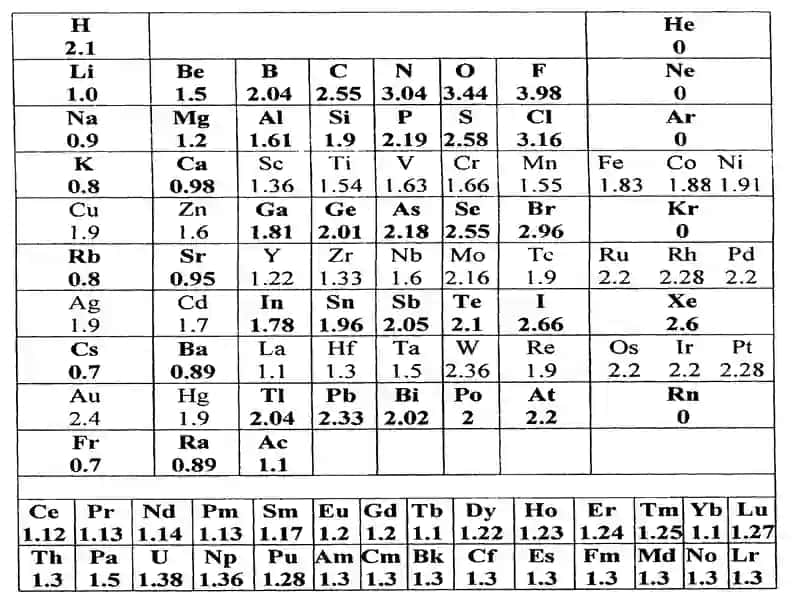 | H 2.1 | | | | | | | He 0 |
|---|---|---|---|---|---|---|---|
| Li 1.0 | Be 1.5 | B 2.04 | C 2.55 | N 3.04 | O 3.44 | F 3.98 | Ne 0 |
| Na 0.9 | Mg 1.2 | Al 1.61 | Si 1.9 | P 2.19 | S 2.58 | Cl 3.16 | Ar 0 |
| K 0.8 | Ca 0.98 | Sc 1.36 | Ti 1.54 | V 1.63 | Cr 1.66 | Mn 1.55 | Fe 1.83 Co 1.88 Ni 1.91 |
| Cu 1.9 | Zn 1.6 | Ga 1.81 | Ge 2.01 | As 2.18 | Se 2.55 | Br 2.96 | Kr 0 |
| Rb 0.8 | Sr 0.95 | Y 1.22 | Zr 1.33 | Nb 1.6 | Mo 2.16 | Tc 1.9 | Ru 2.2 Rh 2.28 Pd 2.2 |
| Ag 1.9 | Cd 1.7 | In 1.78 | Sn 1.96 | Sb 2.05 | Te 2.1 | I 2.66 | Xe 2.6 |
| Cs 0.7 | Ba 0.89 | La 1.1 | Hf 1.3 | Ta 1.5 | W 2.36 | Re 1.9 | Os 2.2 Ir 2.2 Pt 2.28 |
| Au 2.4 | Hg 1.9 | Tl 2.04 | Pb 2.33 | Bi 2.02 | Po 2 | At 2.2 | Rn 0 |
| Fr 0.7 | Ra 0.89 | Ac 1.1 | | | | | |

| Ce 1.12 | Pr 1.13 | Nd 1.14 | Pm 1.13 | Sm 1.17 | Eu 1.2 | Gd 1.2 | Tb 1.1 | Dy 1.22 | Ho 1.23 | Er 1.24 | Tm 1.25 | Yb 1.1 | Lu 1.27 |
|---|---|---|---|---|---|---|---|---|---|---|---|---|---|
| Th 1.3 | Pa 1.5 | U 1.38 | Np 1.36 | Pu 1.28 | Am 1.3 | Cm 1.3 | Bk 1.3 | Cf 1.3 | Es 1.3 | Fm 1.3 | Md 1.3 | No 1.3 | Lr 1.3 |